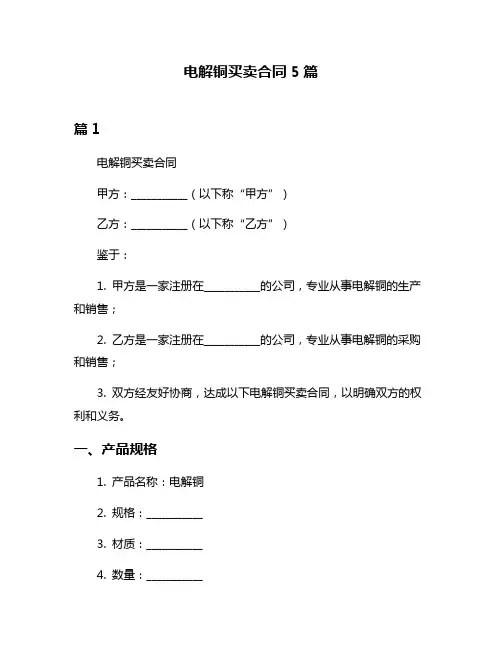 电解铜买卖合同 5 篇

篇 1

电解铜买卖合同

甲方：__________（以下称“甲方”）

乙方：__________（以下称“乙方”）

鉴于：

1. 甲方是一家注册在__________的公司，专业从事电解铜的生产和销售；

2. 乙方是一家注册在__________的公司，专业从事电解铜的采购和销售；

3. 双方经友好协商，达成以下电解铜买卖合同，以明确双方的权利和义务。

一、产品规格

1. 产品名称：电解铜

2. 规格：__________

3. 材质：__________

4. 数量：__________